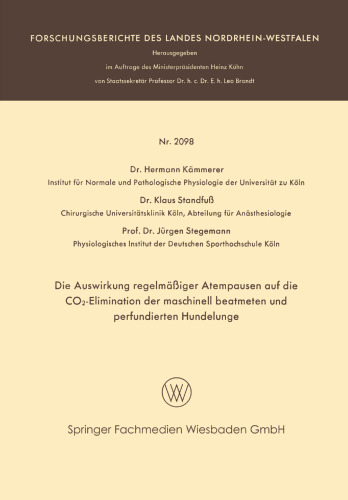 FORSCHUNGSBERICHTE DES LANDES NORDRHEIN-WESTFALEN

Herausgegeben

im Auftrage des Ministerpräsidenten Heinz Kühn

von Staatssekretär Professor Dr. h. c. Dr. E. h. Leo Brandt

Nr. 2098

Dr. Hermann Kämmerer

Institut für Normale und Pathologische Physiologie der Universität zu Köln

Dr. Klaus Standfuß

Chirurgische Universitätsklinik Köln, Abteilung für Anästhesiologie

Prof. Dr. Jürgen Stegemann

Physiologisches Institut der Deutschen Sporthochschule Köln

Die Auswirkung regelmäßiger Atempausen auf die $CO_2$-Elimination der maschinell beatmeten und perfundierten Hundelunge

Springer Fachmedien Wiesbaden GmbH